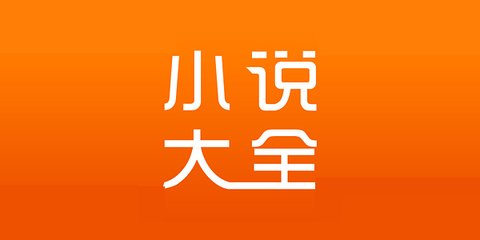 小说
大全